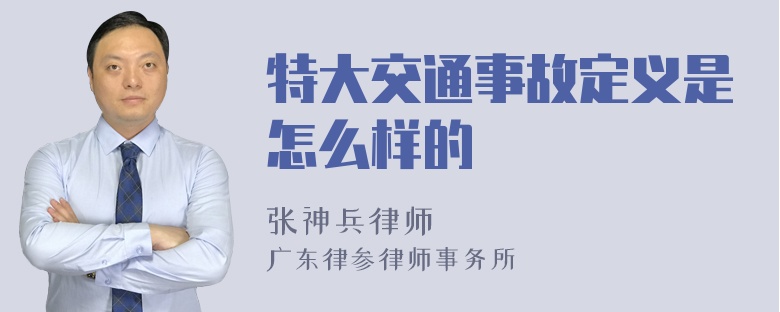 特大交通事故定义是怎么样的

张神兵律师
广东律参律师事务所